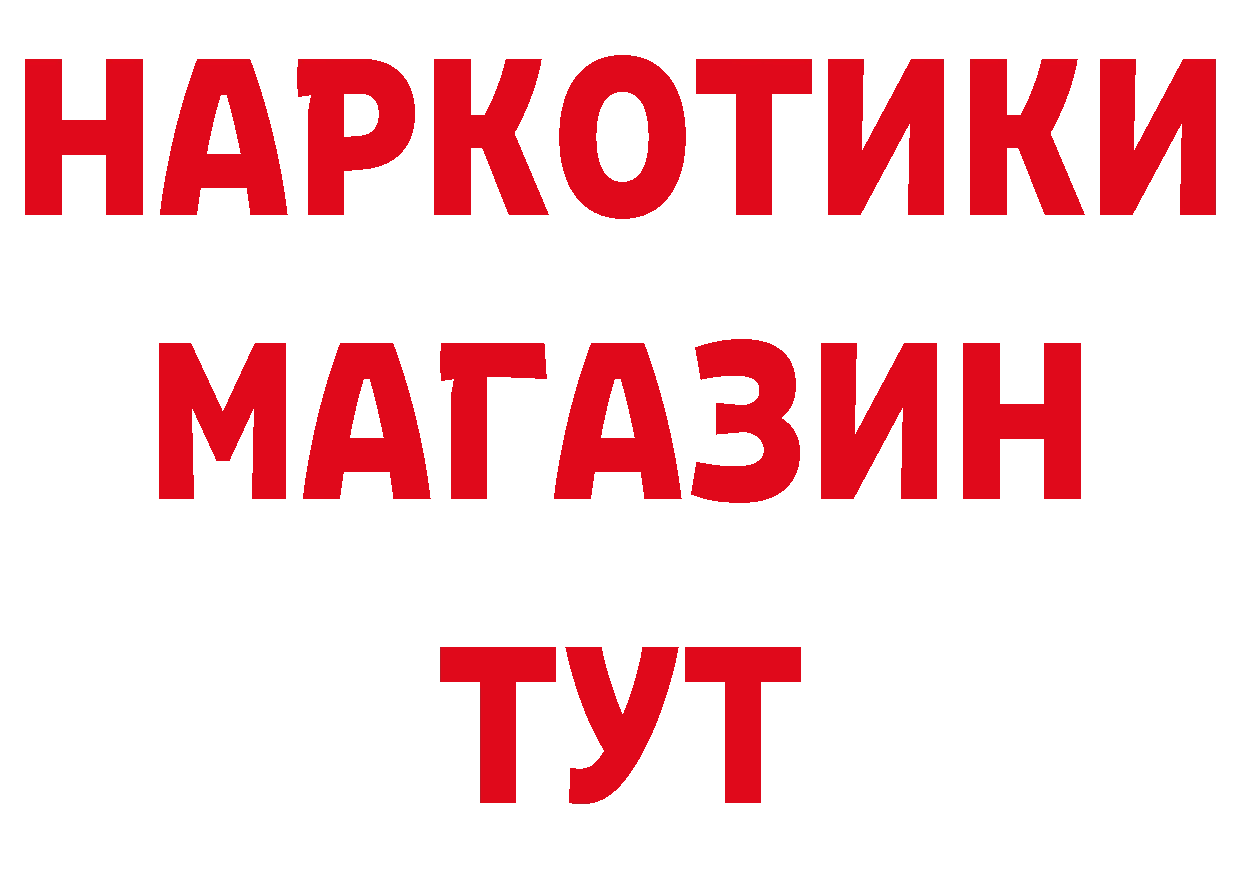 НАРКОТИКИ МАГАЗИН ТУТ